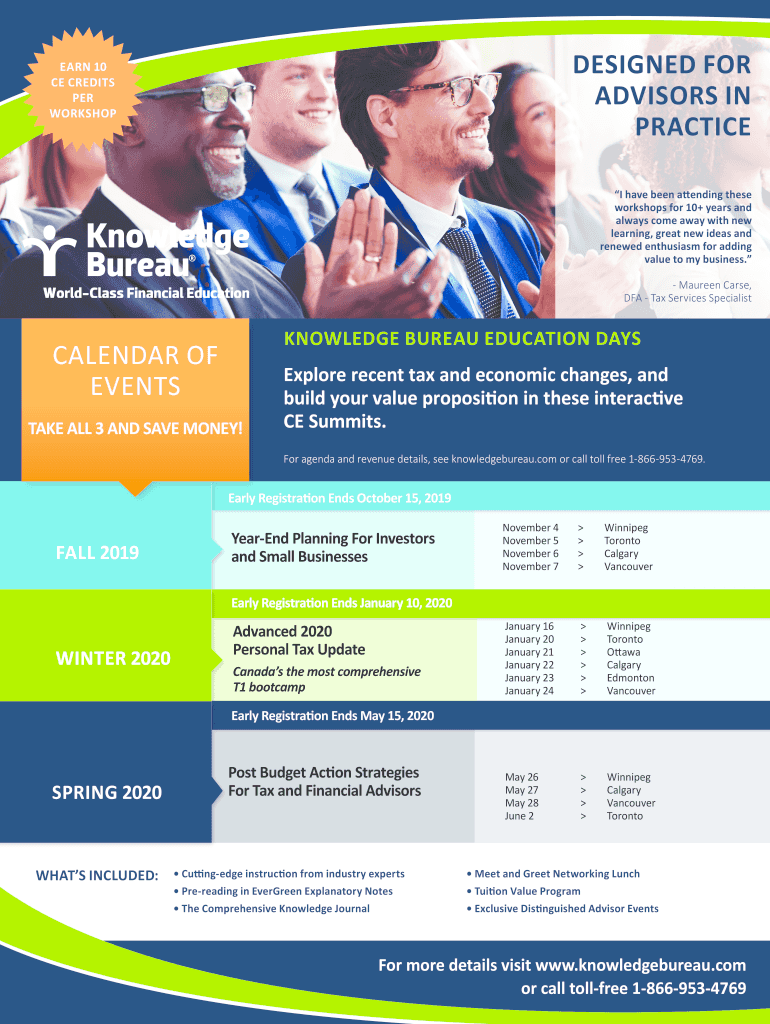 EARN 10 CE CREDITS PER WORKSHOP

DESIGNED FOR ADVISORS IN PRACTICE

"I have been attending these workshops for 10+ years and always come away with new learning, great new ideas and renewed enthusiasm for adding value to my business."

- Maureen Carse, DFA - Tax Services Specialist

Knowledge Bureau®
World-Class Financial Education

CALENDAR OF EVENTS

TAKE ALL 3 AND SAVE MONEY!

KNOWLEDGE BUREAU EDUCATION DAYS

Explore recent tax and economic changes, and build your value proposition in these interactive CE Summits.

For agenda and revenue details, see knowledgebureau.com or call toll free 1-866-953-4769.

Early Registration Ends October 15, 2019

FALL 2019

Year-End Planning For Investors and Small Businesses

| November 4 | > | Winnipeg |
|---|---|---|
| November 5 | > | Toronto |
| November 6 | > | Calgary |
| November 7 | > | Vancouver |

Early Registration Ends January 10, 2020

WINTER 2020

Advanced 2020 Personal Tax Update

Canada's the most comprehensive T1 bootcamp

| January 16 | > | Winnipeg |
|---|---|---|
| January 20 | > | Toronto |
| January 21 | > | Ottawa |
| January 22 | > | Calgary |
| January 23 | > | Edmonton |
| January 24 | > | Vancouver |

Early Registration Ends May 15, 2020

SPRING 2020

Post Budget Action Strategies For Tax and Financial Advisors

| May 26 | > | Winnipeg |
|---|---|---|
| May 27 | > | Calgary |
| May 28 | > | Vancouver |
| June 2 | > | Toronto |

WHAT'S INCLUDED:
• Cutting-edge instruction from industry experts
• Pre-reading in EverGreen Explanatory Notes
• The Comprehensive Knowledge Journal
• Meet and Greet Networking Lunch
• Tuition Value Program
• Exclusive Distinguished Advisor Events

For more details visit www.knowledgebureau.com or call toll-free 1-866-953-4769